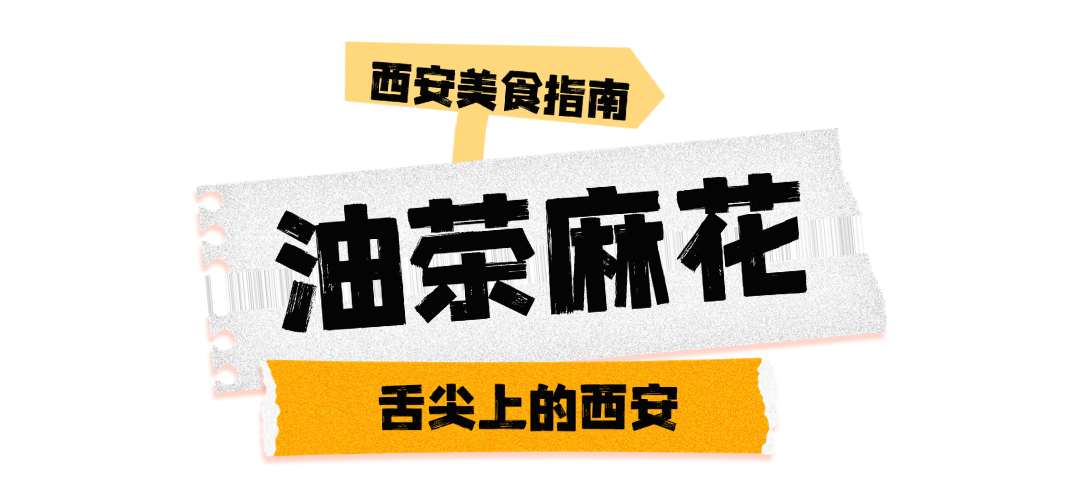 西安美食指南

油茶麻花

舌尖上的西安